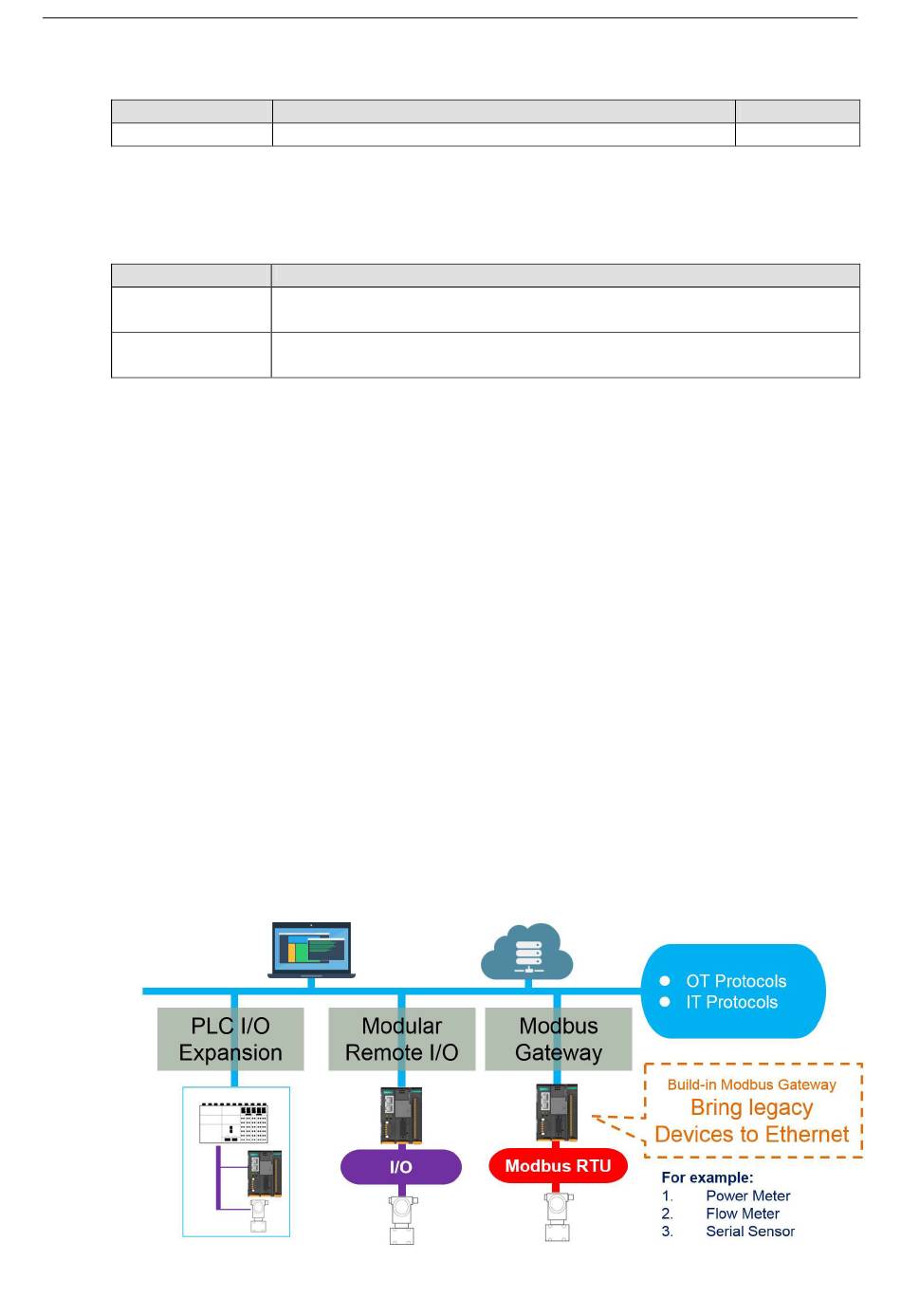 OT Protocols
IT Protocols

PLC I/O Expansion

Modular Remote I/O

Modbus Gateway

Build-in Modbus Gateway
Bring legacy Devices to Ethernet

I/O

Modbus RTU

For example:
1. Power Meter
2. Flow Meter
3. Serial Sensor